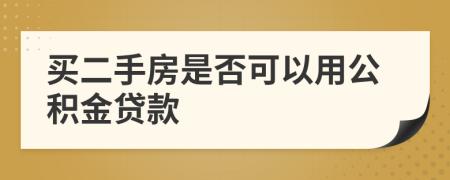 买二手房是否可以用公积金贷款